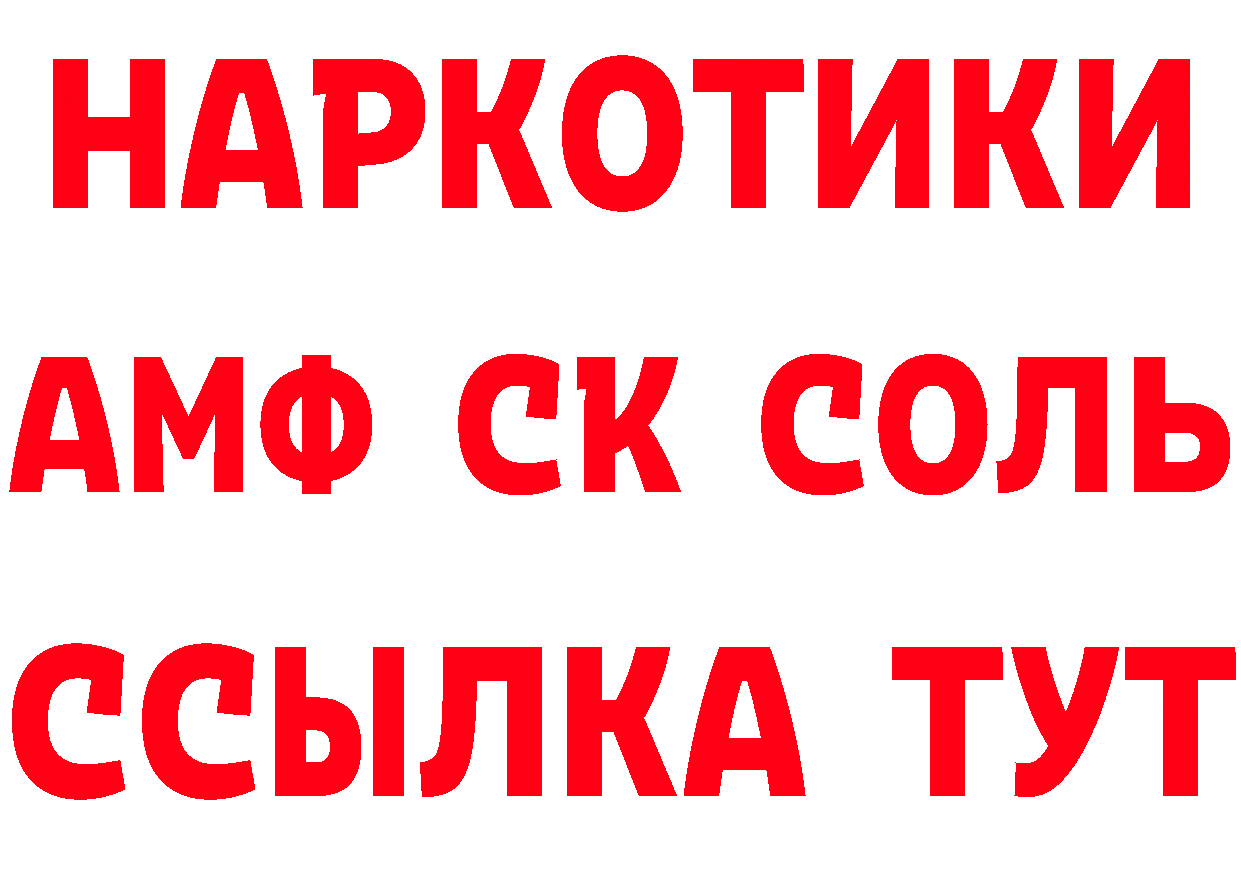 НАРКОТИКИ

АМФ СК СОЛЬ

ССЫЛКА ТУТ